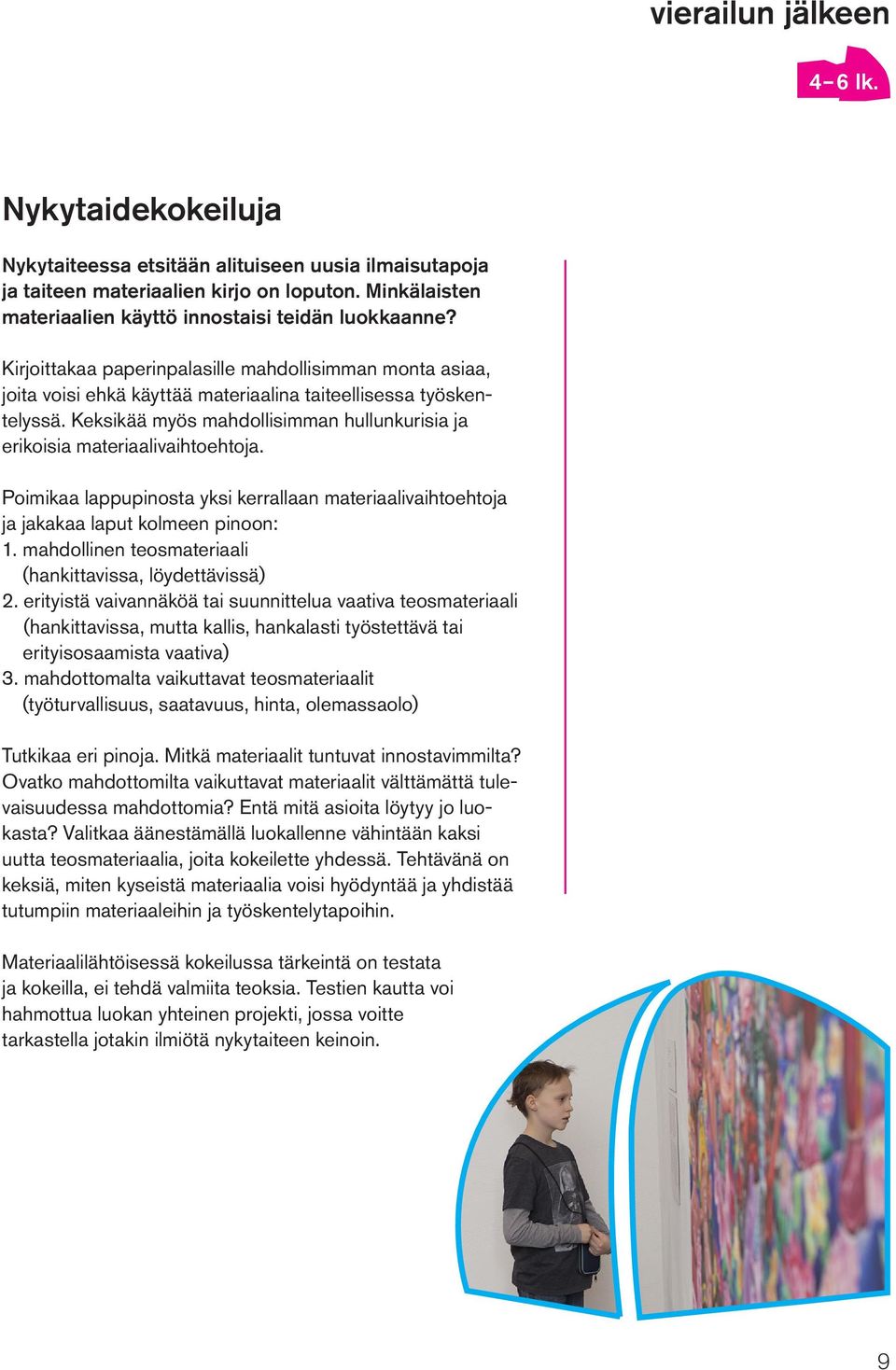 vierailun jälkeen

4–6 lk.

Nykytaidekokeiluja

Nykytaiteessa etsitään alituiseen uusia ilmaisutapoja ja taiteen materiaalien kirjo on loputon. Minkälaisten materiaalien käyttö innostaisi teidän luokkaanne?

Kirjoittakaa paperinpalasille mahdollisimman monta asiaa, joita voisi ehkä käyttää materiaalina taiteellisessa työskentelyssä. Keksikää myös mahdollisimman hullunkurisia ja erikoisia materiaalivaihtoehtoja.

Poimikaa lappupinosta yksi kerrallaan materiaalivaihtoehtoja ja jakakaa laput kolmeen pinoon:
1. mahdollinen teosmateriaali (hankittavissa, löydettävissä)
2. erityistä vaivannäköä tai suunnittelua vaativa teosmateriaali (hankittavissa, mutta kallis, hankalasti työstettävä tai erityisosaamista vaativa)
3. mahdottomalta vaikuttavat teosmateriaalit (työturvallisuus, saatavuus, hinta, olemassaolo)

Tutkikaa eri pinoja. Mitkä materiaalit tuntuvat innostavimmilta? Ovatko mahdottomilta vaikuttavat materiaalit välttämättä tulevaisuudessa mahdottomia? Entä mitä asioita löytyy jo luokasta? Valitkaa äänestämällä luokallenne vähintään kaksi uutta teosmateriaalia, joita kokeilette yhdessä. Tehtävänä on keksiä, miten kyseistä materiaalia voisi hyödyntää ja yhdistää tutumpiin materiaaleihin ja työskentelytapoihin.

Materiaalilähtöisessä kokeilussa tärkeintä on testata ja kokeilla, ei tehdä valmiita teoksia. Testien kautta voi hahmottua luokan yhteinen projekti, jossa voitte tarkastella jotakin ilmiötä nykytaiteen keinoin.

9